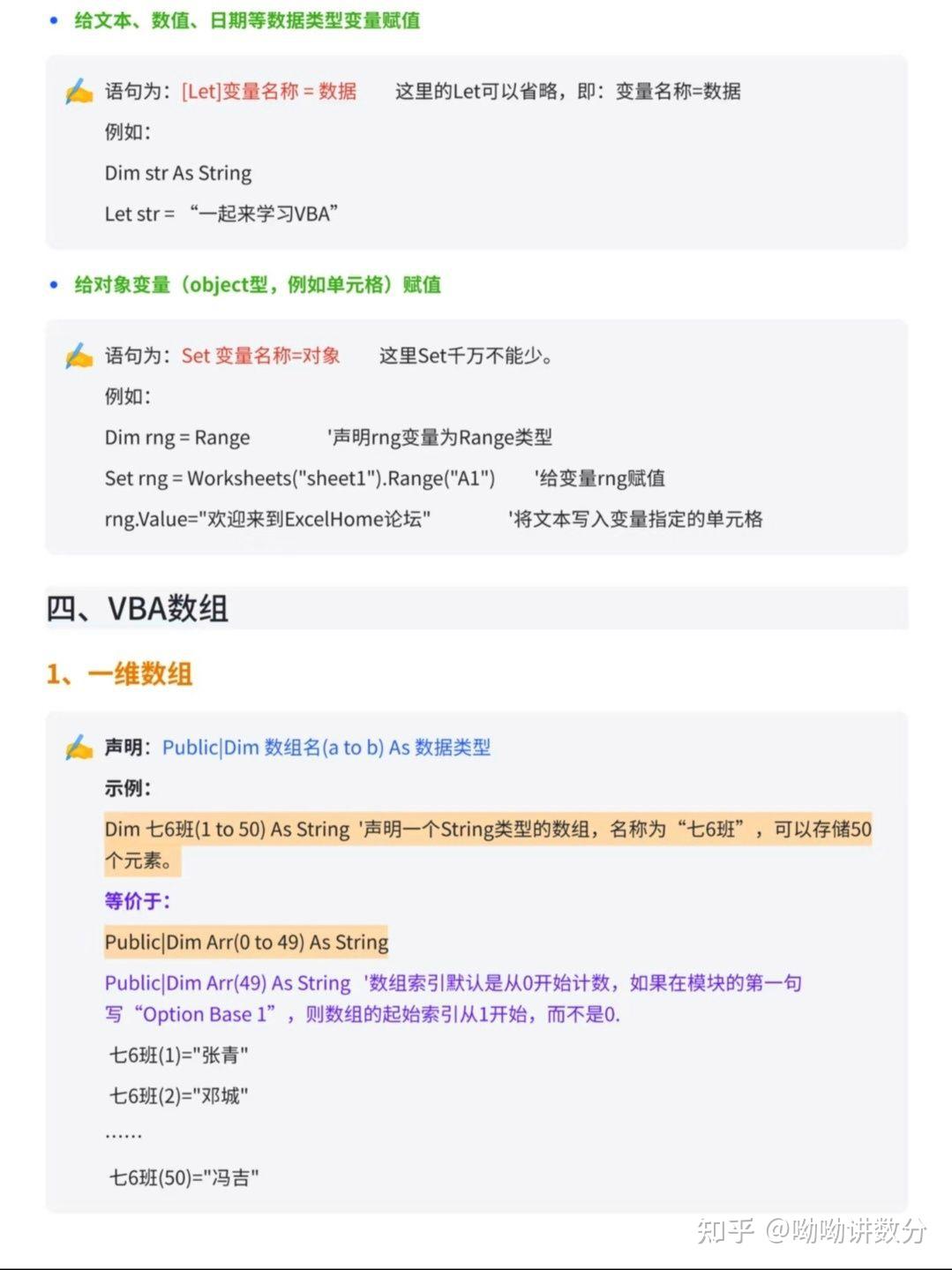 • 给文本、数值、日期等数据类型变量赋值

语句为：[Let]变量名称 = 数据　　这里的Let可以省略，即：变量名称=数据
例如：
Dim str As String
Let str = “一起来学习VBA”

• 给对象变量（object型，例如单元格）赋值

语句为：Set 变量名称=对象　　这里Set千万不能少。
例如：
Dim rng = Range　　'声明rng变量为Range类型
Set rng = Worksheets("sheet1").Range("A1")　　'给变量rng赋值
rng.Value="欢迎来到ExcelHome论坛"　　'将文本写入变量指定的单元格

四、VBA数组

1、一维数组

声明：Public|Dim 数组名(a to b) As 数据类型
示例：
Dim 七6班(1 to 50) As String '声明一个String类型的数组，名称为“七6班”，可以存储50个元素。
等价于：
Public|Dim Arr(0 to 49) As String
Public|Dim Arr(49) As String '数组索引默认是从0开始计数，如果在模块的第一句写“Option Base 1”，则数组的起始索引从1开始，而不是0.
七6班(1)="张青"
七6班(2)="邓城"
……
七6班(50)="冯吉"

知乎 @呦呦讲数分